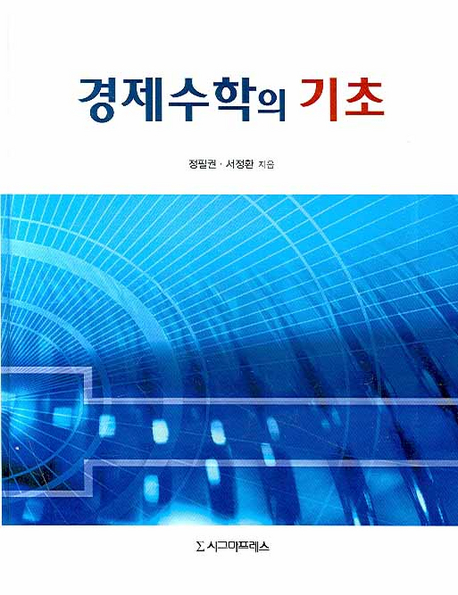 경제수학의 기초

정필권 · 서정환 지음

Σ 시그마프레스